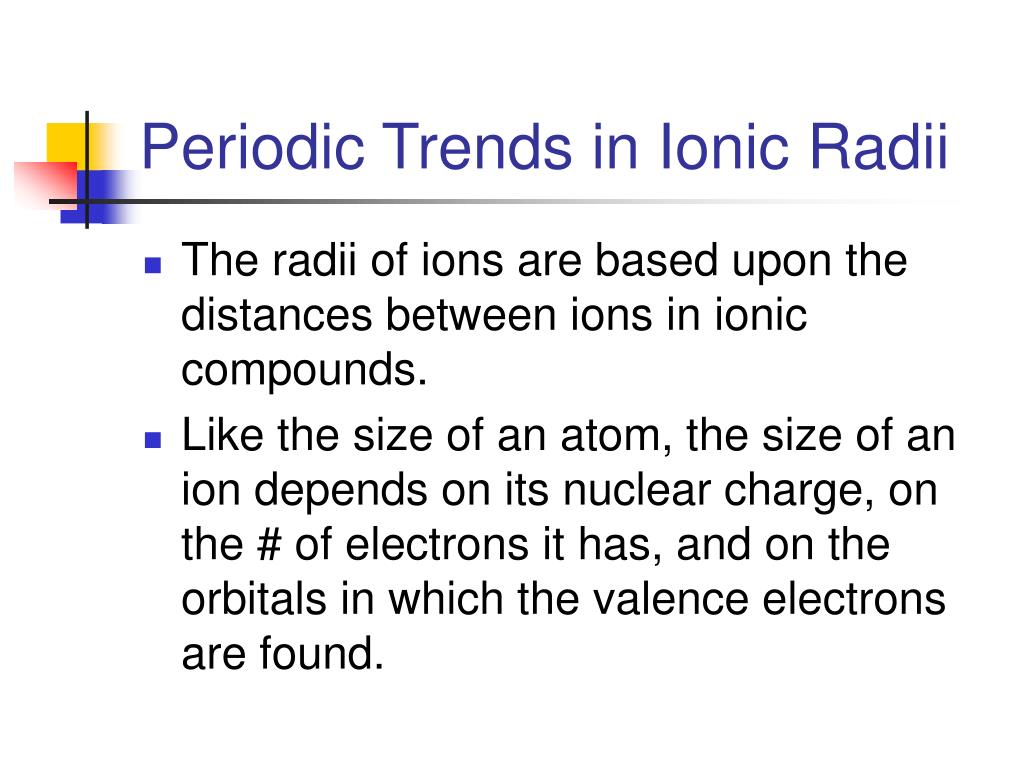 Periodic Trends in Ionic Radii

- The radii of ions are based upon the distances between ions in ionic compounds.
- Like the size of an atom, the size of an ion depends on its nuclear charge, on the # of electrons it has, and on the orbitals in which the valence electrons are found.